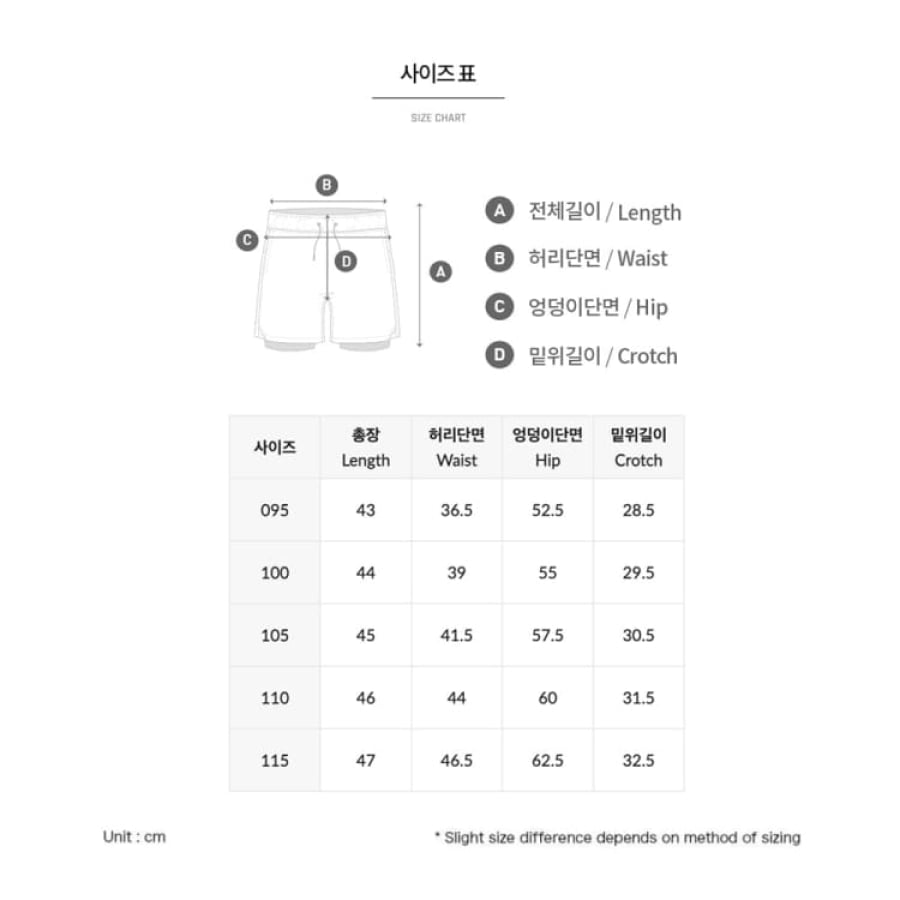 사이즈 표

SIZE CHART

B

C

D

A

A 전체길이 / Length

B 허리단면 / Waist

C 엉덩이단면 / Hip

D 밑위길이 / Crotch

| 사이즈 | 총장 Length | 허리단면 Waist | 엉덩이단면 Hip | 밑위길이 Crotch |
|---|---|---|---|---|
| 095 | 43 | 36.5 | 52.5 | 28.5 |
| 100 | 44 | 39 | 55 | 29.5 |
| 105 | 45 | 41.5 | 57.5 | 30.5 |
| 110 | 46 | 44 | 60 | 31.5 |
| 115 | 47 | 46.5 | 62.5 | 32.5 |

Unit : cm

* Slight size difference depends on method of sizing